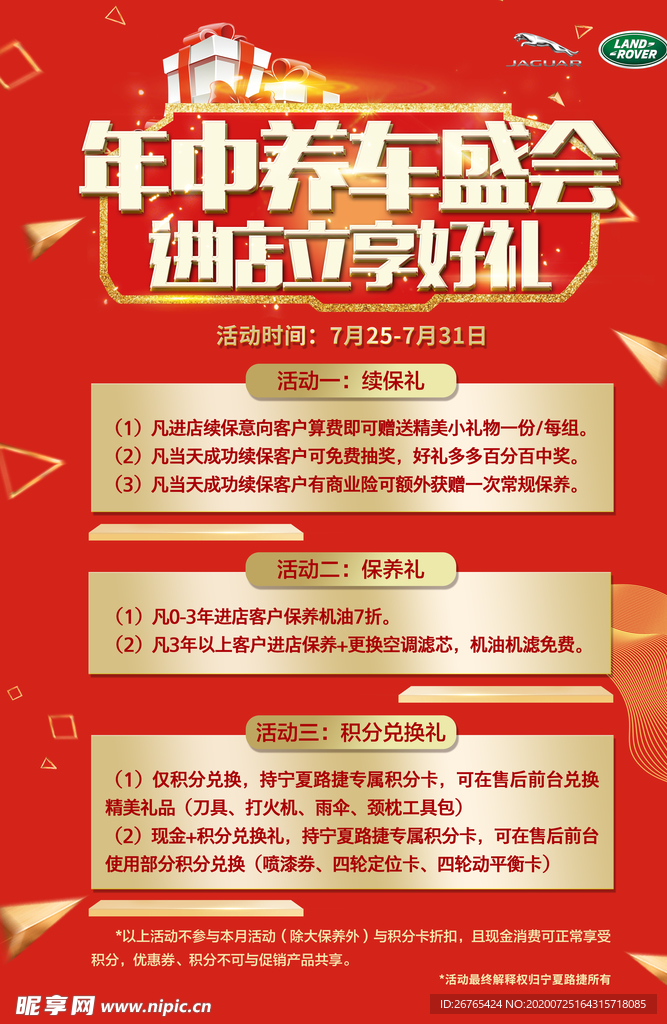 JAGUAR

LAND ROVER

年中养车盛会
进店立享好礼

活动时间：7月25-7月31日

活动一：续保礼

（1）凡进店续保意向客户算费即可赠送精美小礼物一份/每组。
（2）凡当天成功续保客户可免费抽奖，好礼多多百分百中奖。
（3）凡当天成功续保客户有商业险可额外获赠一次常规保养。

活动二：保养礼

（1）凡0-3年进店客户保养机油7折。
（2）凡3年以上客户进店保养+更换空调滤芯，机油机滤免费。

活动三：积分兑换礼

（1）仅积分兑换，持宁夏路捷专属积分卡，可在售后前台兑换精美礼品（刀具、打火机、雨伞、颈枕工具包）
（2）现金+积分兑换礼，持宁夏路捷专属积分卡，可在售后前台使用部分积分兑换（喷漆券、四轮定位卡、四轮动平衡卡）

*以上活动不参与本月活动（除大保养外）与积分卡折扣，且现金消费可正常享受积分，优惠券、积分不可与促销产品共享。

*活动最终解释权归宁夏路捷所有

昵享网 www.nipic.cn

ID:26765424 NO:20200725164315718085